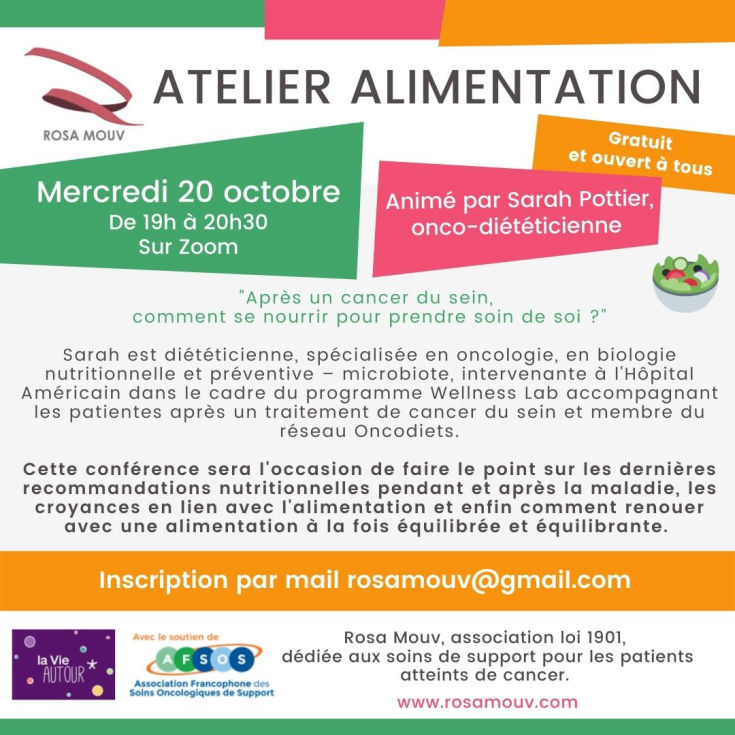 ROSA MOUV

ATELIER ALIMENTATION

Gratuit et ouvert à tous

Mercredi 20 octobre
De 19h à 20h30
Sur Zoom

Animé par Sarah Pottier, onco-diététicienne

"Après un cancer du sein, comment se nourrir pour prendre soin de soi ?"

Sarah est diététicienne, spécialisée en oncologie, en biologie nutritionnelle et préventive – microbiote, intervenante à l'Hôpital Américain dans le cadre du programme Wellness Lab accompagnant les patientes après un traitement de cancer du sein et membre du réseau Oncodiets.

Cette conférence sera l'occasion de faire le point sur les dernières recommandations nutritionnelles pendant et après la maladie, les croyances en lien avec l'alimentation et enfin comment renouer avec une alimentation à la fois équilibrée et équilibrante.

Inscription par mail rosamouv@gmail.com

la Vie AUTOUR

Avec le soutien de
AFSOS
Association Francophone des Soins Oncologiques de Support

Rosa Mouv, association loi 1901, dédiée aux soins de support pour les patients atteints de cancer.

www.rosamouv.com